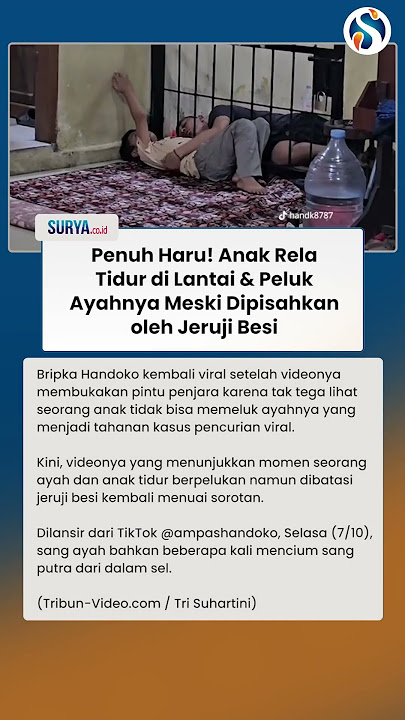 handk8787

SURYA.co.id

Penuh Haru! Anak Rela Tidur di Lantai & Peluk Ayahnya Meski Dipisahkan oleh Jeruji Besi

Bripka Handoko kembali viral setelah videonya membukakan pintu penjara karena tak tega lihat seorang anak tidak bisa memeluk ayahnya yang menjadi tahanan kasus pencurian viral.

Kini, videonya yang menunjukkan momen seorang ayah dan anak tidur berpelukan namun dibatasi jeruji besi kembali menuai sorotan.

Dilansir dari TikTok @ampashandoko, Selasa (7/10), sang ayah bahkan beberapa kali mencium sang putra dari dalam sel.

(Tribun-Video.com / Tri Suhartini)